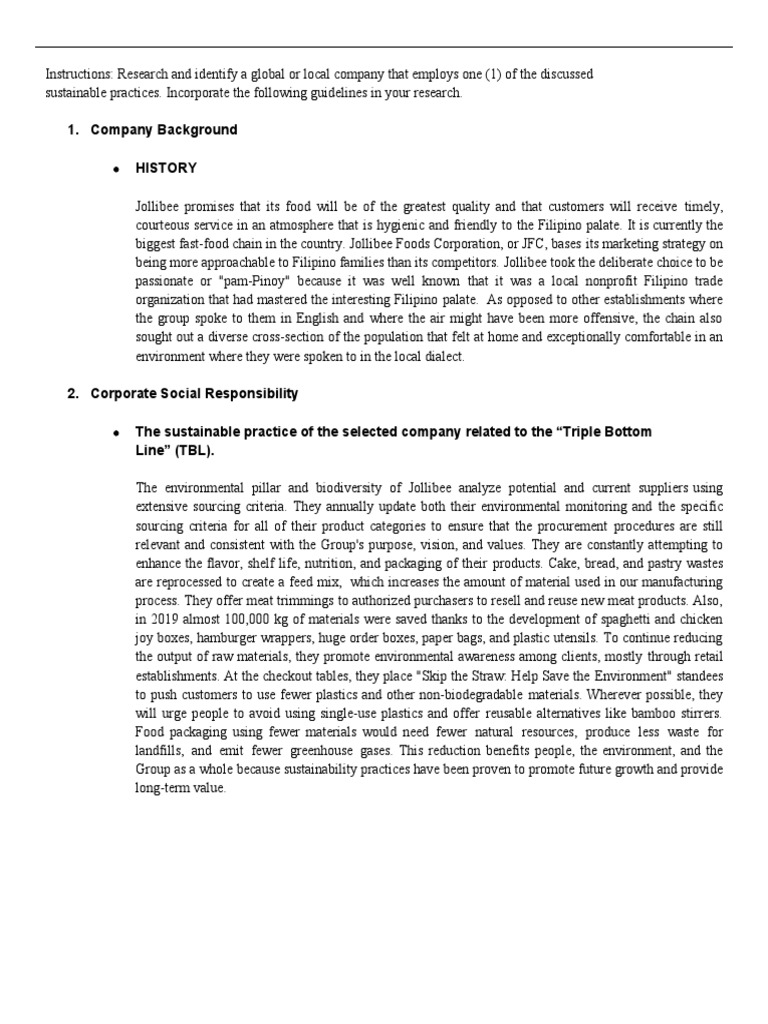 Instructions: Research and identify a global or local company that employs one (1) of the discussed sustainable practices. Incorporate the following guidelines in your research.

1. Company Background

• HISTORY

Jollibee promises that its food will be of the greatest quality and that customers will receive timely, courteous service in an atmosphere that is hygienic and friendly to the Filipino palate. It is currently the biggest fast-food chain in the country. Jollibee Foods Corporation, or JFC, bases its marketing strategy on being more approachable to Filipino families than its competitors. Jollibee took the deliberate choice to be passionate or "pam-Pinoy" because it was well known that it was a local nonprofit Filipino trade organization that had mastered the interesting Filipino palate. As opposed to other establishments where the group spoke to them in English and where the air might have been more offensive, the chain also sought out a diverse cross-section of the population that felt at home and exceptionally comfortable in an environment where they were spoken to in the local dialect.

2. Corporate Social Responsibility

• The sustainable practice of the selected company related to the “Triple Bottom Line” (TBL).

The environmental pillar and biodiversity of Jollibee analyze potential and current suppliers using extensive sourcing criteria. They annually update both their environmental monitoring and the specific sourcing criteria for all of their product categories to ensure that the procurement procedures are still relevant and consistent with the Group's purpose, vision, and values. They are constantly attempting to enhance the flavor, shelf life, nutrition, and packaging of their products. Cake, bread, and pastry wastes are reprocessed to create a feed mix, which increases the amount of material used in our manufacturing process. They offer meat trimmings to authorized purchasers to resell and reuse new meat products. Also, in 2019 almost 100,000 kg of materials were saved thanks to the development of spaghetti and chicken joy boxes, hamburger wrappers, huge order boxes, paper bags, and plastic utensils. To continue reducing the output of raw materials, they promote environmental awareness among clients, mostly through retail establishments. At the checkout tables, they place "Skip the Straw: Help Save the Environment" standees to push customers to use fewer plastics and other non-biodegradable materials. Wherever possible, they will urge people to avoid using single-use plastics and offer reusable alternatives like bamboo stirrers. Food packaging using fewer materials would need fewer natural resources, produce less waste for landfills, and emit fewer greenhouse gases. This reduction benefits people, the environment, and the Group as a whole because sustainability practices have been proven to promote future growth and provide long-term value.